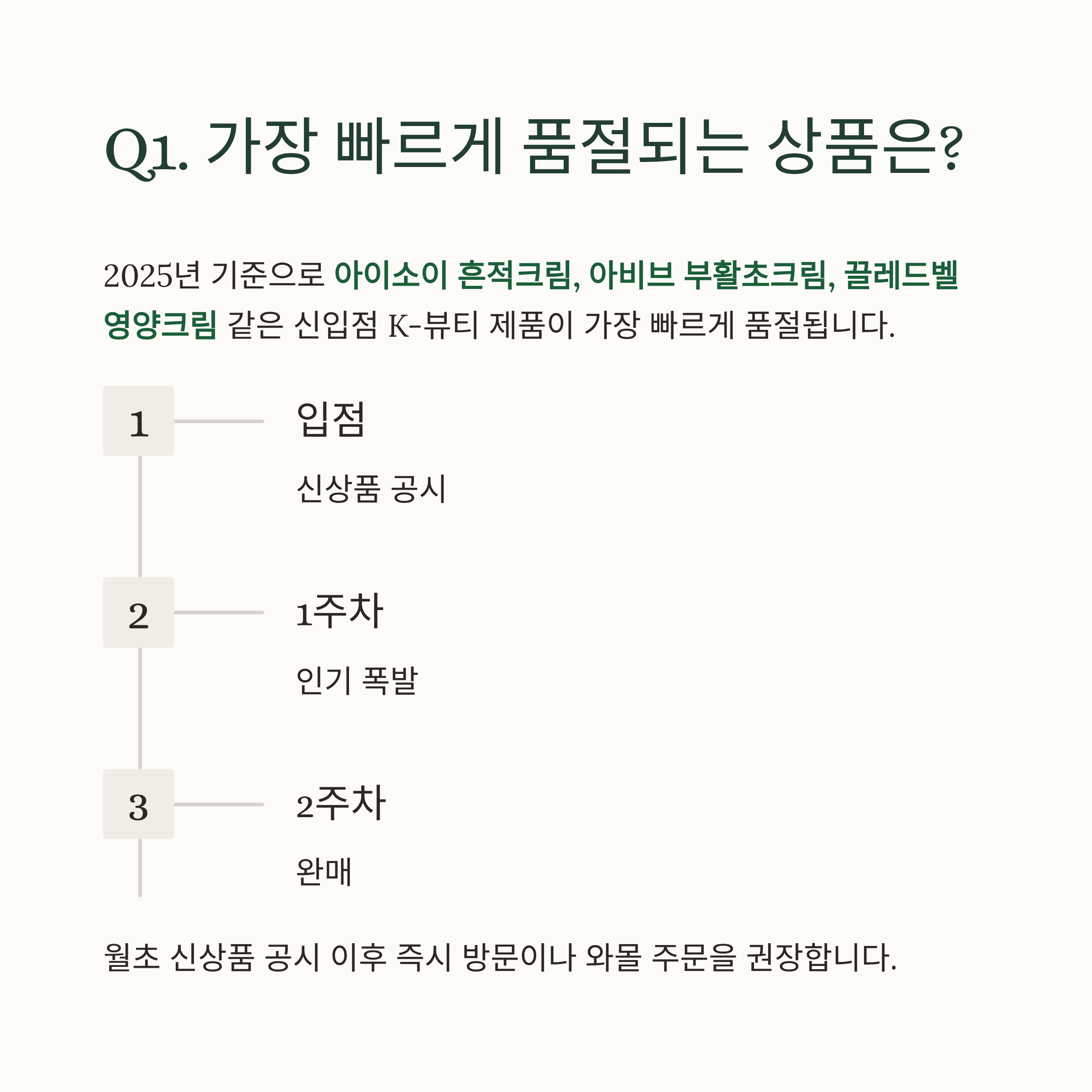 Q1. 가장 빠르게 품절되는 상품은?

2025년 기준으로 아이소이 흔적크림, 아비브 부활초크림, 끌레드벨 영양크림 같은 신입점 K-뷰티 제품이 가장 빠르게 품절됩니다.

1

입점

신상품 공시

2

1주차

인기 폭발

3

2주차

완매

월초 신상품 공시 이후 즉시 방문이나 와몰 주문을 권장합니다.